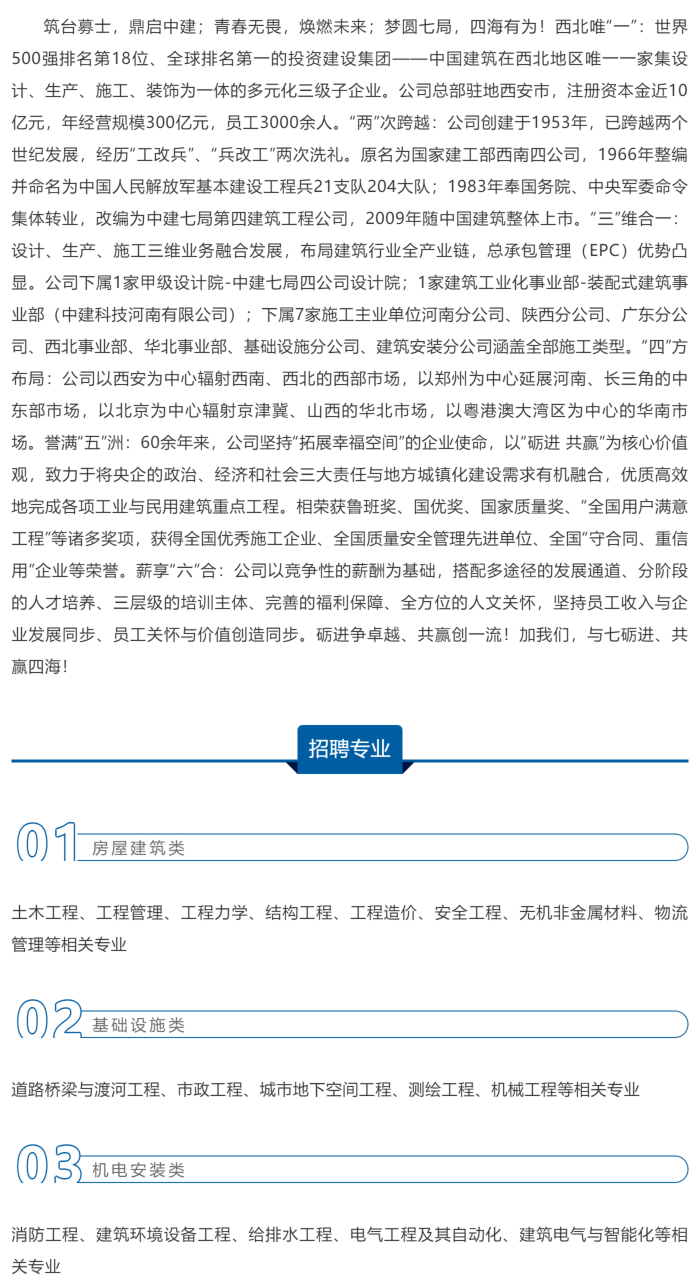 筑台募士，鼎启中建；青春无畏，焕燃未来；梦圆七局，四海有为！西北唯“一”：世界500强排名第18位、全球排名第一的投资建设集团——中国建筑在西北地区唯一一家集设计、生产、施工、装饰为一体的多元化三级子企业。公司总部驻地西安市，注册资本金近10亿元，年经营规模300亿元，员工3000余人。“两”次跨越：公司创建于1953年，已跨越两个世纪发展，经历“工改兵”、“兵改工”两次洗礼。原名为国家建工部西南四公司，1966年整编并命名为中国人民解放军基本建设工程兵21支队204大队；1983年奉国务院、中央军委命令集体转业，改编为中建七局第四建筑工程公司，2009年随中国建筑整体上市。“三”维合一：设计、生产、施工三维业务融合发展，布局建筑行业全产业链，总承包管理（EPC）优势凸显。公司下属1家甲级设计院-中建七局四公司设计院；1家建筑工业化事业部-装配式建筑事业部（中建科技河南有限公司）；下属7家施工主业单位河南分公司、陕西分公司、广东分公司、西北事业部、华北事业部、基础设施分公司、建筑安装分公司涵盖全部施工类型。“四”方布局：公司以西安为中心辐射西南、西北的西部市场，以郑州为中心延展河南、长三角的中东部市场，以北京为中心辐射京津冀、山西的华北市场，以粤港澳大湾区为中心的华南市场。誉满“五”洲：60余年来，公司坚持“拓展幸福空间”的企业使命，以“砺进 共赢”为核心价值观，致力于将央企的政治、经济和社会三大责任与地方城镇化建设需求有机融合，优质高效地完成各项工业与民用建筑重点工程。相荣获鲁班奖、国优奖、国家质量奖、“全国用户满意工程”等诸多奖项，获得全国优秀施工企业、全国质量安全管理先进单位、全国“守合同、重信用”企业等荣誉。薪享“六”合：公司以竞争性的薪酬为基础，搭配多途径的发展通道、分阶段的人才培养、三层级的培训主体、完善的福利保障、全方位的人文关怀，坚持员工收入与企业发展同步、员工关怀与价值创造同步。砺进争卓越、共赢创一流！加我们，与七砺进、共赢四海！

招聘专业

01 房屋建筑类

土木工程、工程管理、工程力学、结构工程、工程造价、安全工程、无机非金属材料、物流管理等相关专业

02 基础设施类

道路桥梁与渡河工程、市政工程、城市地下空间工程、测绘工程、机械工程等相关专业

03 机电安装类

消防工程、建筑环境设备工程、给排水工程、电气工程及其自动化、建筑电气与智能化等相关专业